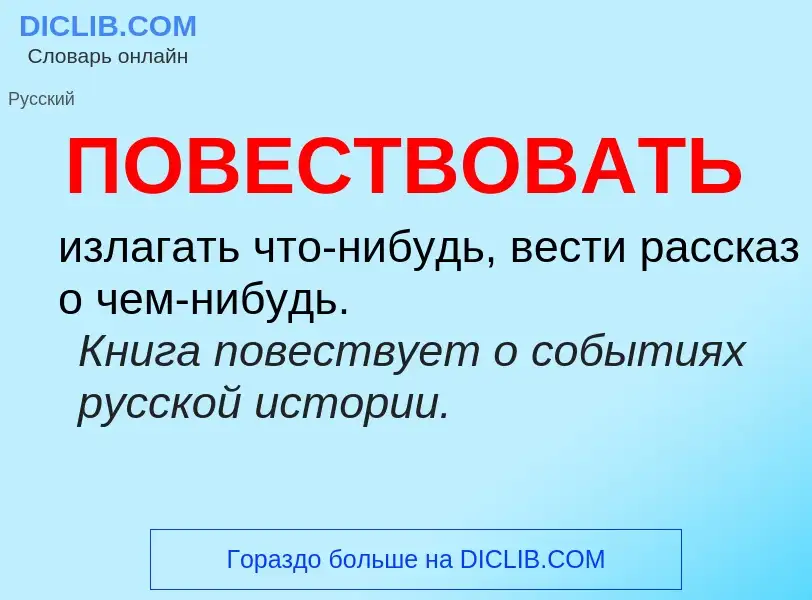 DICLIB.COM
Словарь онлайн

Русский

ПОВЕСТВОВАТЬ

излагать что-нибудь, вести рассказ о чем-нибудь.

Книга повествует о событиях русской истории.

Гораздо больше на DICLIB.COM